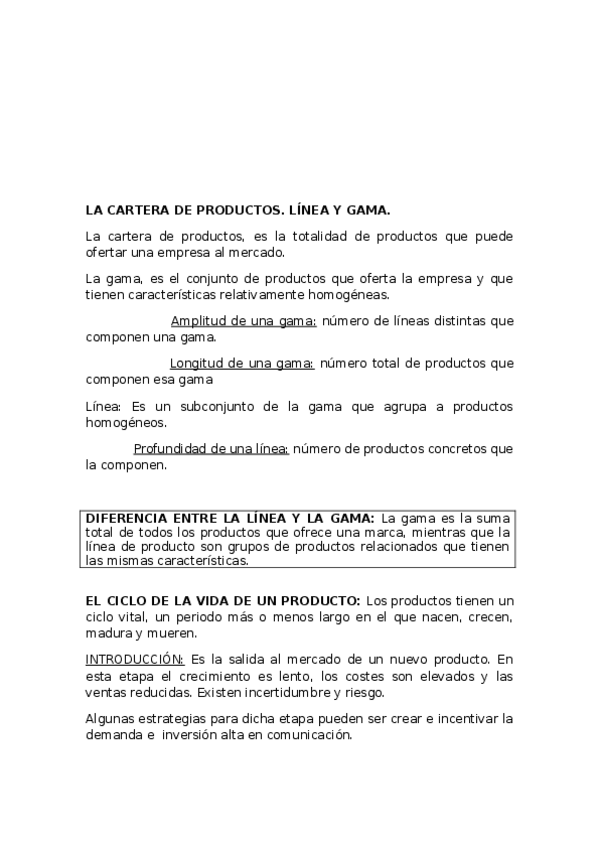 LA CARTERA DE PRODUCTOS. LÍNEA Y GAMA.

La cartera de productos, es la totalidad de productos que puede ofertar una empresa al mercado.

La gama, es el conjunto de productos que oferta la empresa y que tienen características relativamente homogéneas.

Amplitud de una gama: número de líneas distintas que componen una gama.

Longitud de una gama: número total de productos que componen esa gama

Línea: Es un subconjunto de la gama que agrupa a productos homogéneos.

Profundidad de una línea: número de productos concretos que la componen.

DIFERENCIA ENTRE LA LÍNEA Y LA GAMA: La gama es la suma total de todos los productos que ofrece una marca, mientras que la línea de producto son grupos de productos relacionados que tienen las mismas características.

EL CICLO DE LA VIDA DE UN PRODUCTO: Los productos tienen un ciclo vital, un periodo más o menos largo en el que nacen, crecen, madura y mueren.

INTRODUCCIÓN: Es la salida al mercado de un nuevo producto. En esta etapa el crecimiento es lento, los costes son elevados y las ventas reducidas. Existen incertidumbre y riesgo.

Algunas estrategias para dicha etapa pueden ser crear e incentivar la demanda e inversión alta en comunicación.